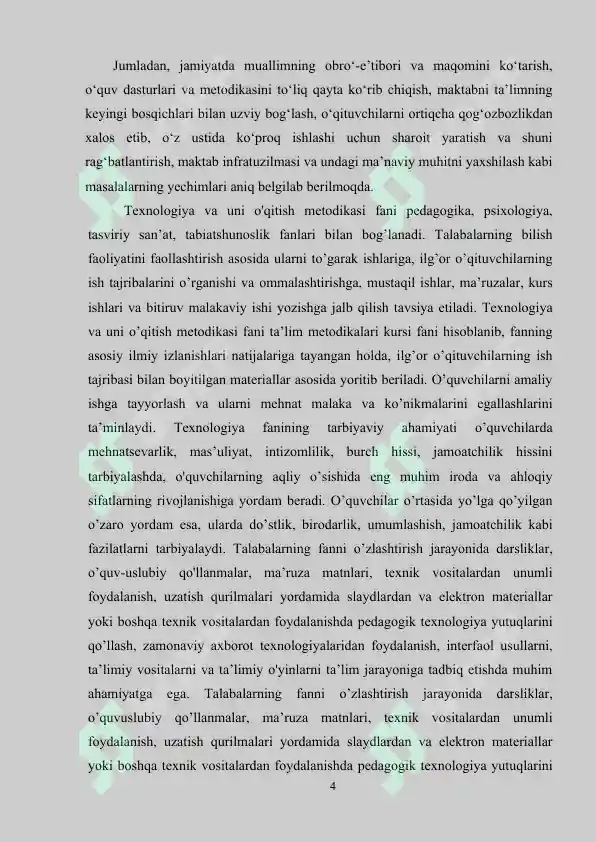 Jumladan, jamiyatda muallimning obro‘-e’tibori va maqomini ko‘tarish, o‘quv dasturlari va metodikasini to‘liq qayta ko‘rib chiqish, maktabni ta’limning keyingi bosqichlari bilan uzviy bog‘lash, o‘qituvchilarni ortiqcha qog‘ozbozlikdan xalos etib, o‘z ustida ko‘proq ishlashi uchun sharoit yaratish va shuni rag‘batlantirish, maktab infratuzilmasi va undagi ma’naviy muhitni yaxshilash kabi masalalarning yechimlari aniq belgilab berilmoqda.

Texnologiya va uni o'qitish metodikasi fani pedagogika, psixologiya, tasviriy san’at, tabiatshunoslik fanlari bilan bog’lanadi. Talabalarning bilish faoliyatini faollashtirish asosida ularni to’garak ishlariga, ilg’or o’qituvchilarning ish tajribalarini o’rganishi va ommalashtirishga, mustaqil ishlar, ma’ruzalar, kurs ishlari va bitiruv malakaviy ishi yozishga jalb qilish tavsiya etiladi. Texnologiya va uni o’qitish metodikasi fani ta’lim metodikalari kursi fani hisoblanib, fanning asosiy ilmiy izlanishlari natijalariga tayangan holda, ilg’or o’qituvchilarning ish tajribasi bilan boyitilgan materiallar asosida yoritib beriladi. O’quvchilarni amaliy ishga tayyorlash va ularni mehnat malaka va ko’nikmalarini egallashlarini ta’minlaydi. Texnologiya fanining tarbiyaviy ahamiyati o’quvchilarda mehnatsevarlik, mas’uliyat, intizomlilik, burch hissi, jamoatchilik hissini tarbiyalashda, o'quvchilarning aqliy o’sishida eng muhim iroda va ahloqiy sifatlarning rivojlanishiga yordam beradi. O’quvchilar o’rtasida yo’lga qo’yilgan o’zaro yordam esa, ularda do’stlik, birodarlik, umumlashish, jamoatchilik kabi fazilatlarni tarbiyalaydi. Talabalarning fanni o’zlashtirish jarayonida darsliklar, o’quv-uslubiy qo'llanmalar, ma’ruza matnlari, texnik vositalardan unumli foydalanish, uzatish qurilmalari yordamida slaydlardan va elektron materiallar yoki boshqa texnik vositalardan foydalanishda pedagogik texnologiya yutuqlarini qo’llash, zamonaviy axborot texnologiyalaridan foydalanish, interfaol usullarni, ta’limiy vositalarni va ta’limiy o'yinlarni ta’lim jarayoniga tadbiq etishda muhim ahamiyatga ega. Talabalarning fanni o’zlashtirish jarayonida darsliklar, o’quvuslubiy qo’llanmalar, ma’ruza matnlari, texnik vositalardan unumli foydalanish, uzatish qurilmalari yordamida slaydlardan va elektron materiallar yoki boshqa texnik vositalardan foydalanishda pedagogik texnologiya yutuqlarini

4